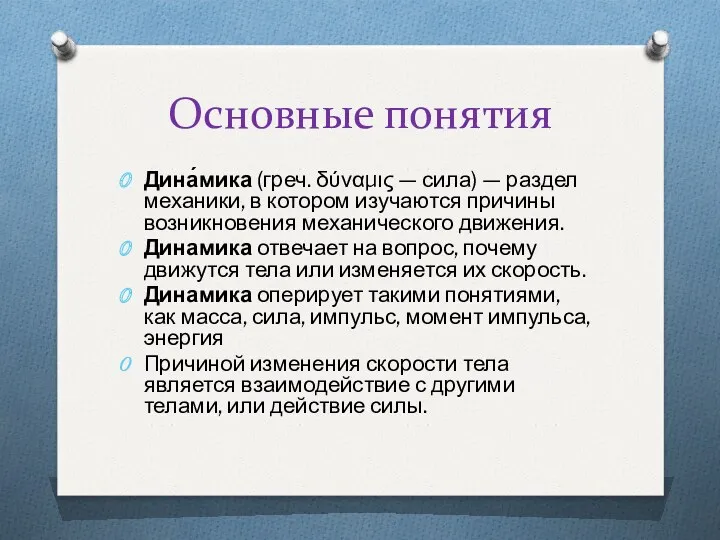 Основные понятия

Дина́мика (греч. δύναμις — сила) — раздел механики, в котором изучаются причины возникновения механического движения.

Динамика отвечает на вопрос, почему движутся тела или изменяется их скорость.

Динамика оперирует такими понятиями, как масса, сила, импульс, момент импульса, энергия

Причиной изменения скорости тела является взаимодействие с другими телами, или действие силы.